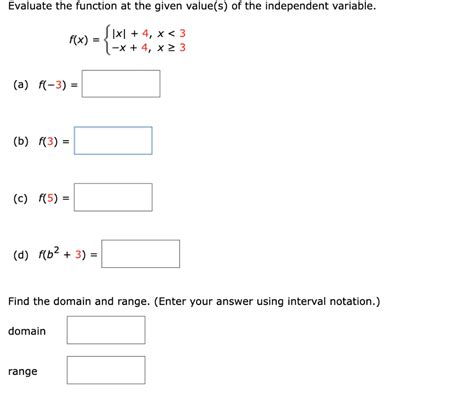 Evaluate the function at the given value(s) of the independent variable.

$f(x) = \begin{cases} |x| + 4, & x < 3 \\ -x + 4, & x \geq 3 \end{cases}$

(a) $f(-3) =$

(b) $f(3) =$

(c) $f(5) =$

(d) $f(b^2 + 3) =$

Find the domain and range. (Enter your answer using interval notation.)

domain

range